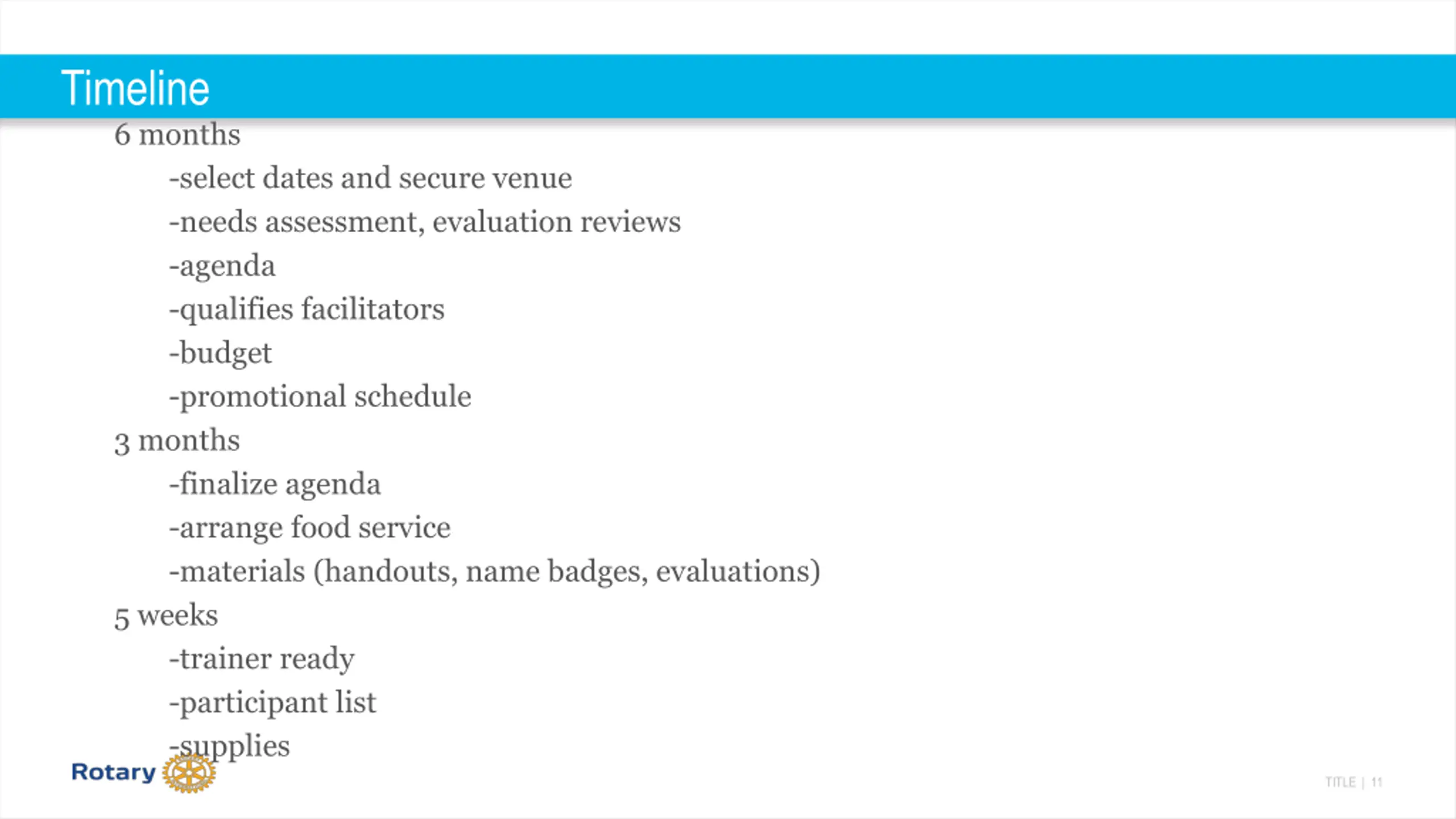 Timeline

6 months

-select dates and secure venue

-needs assessment, evaluation reviews

-agenda

-qualifies facilitators

-budget

-promotional schedule

3 months

-finalize agenda

-arrange food service

-materials (handouts, name badges, evaluations)

5 weeks

-trainer ready

-participant list

-supplies

Rotary

TITLE | 11